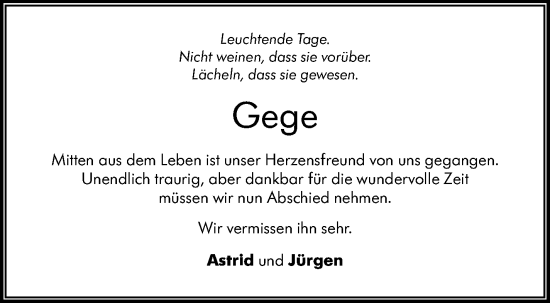 Leuchtende Tage.
Nicht weinen, dass sie vorüber.
Lächeln, dass sie gewesen.

Gege

Mitten aus dem Leben ist unser Herzensfreund von uns gegangen. Unendlich traurig, aber dankbar für die wundervolle Zeit müssen wir nun Abschied nehmen.

Wir vermissen ihn sehr.

Astrid und Jürgen